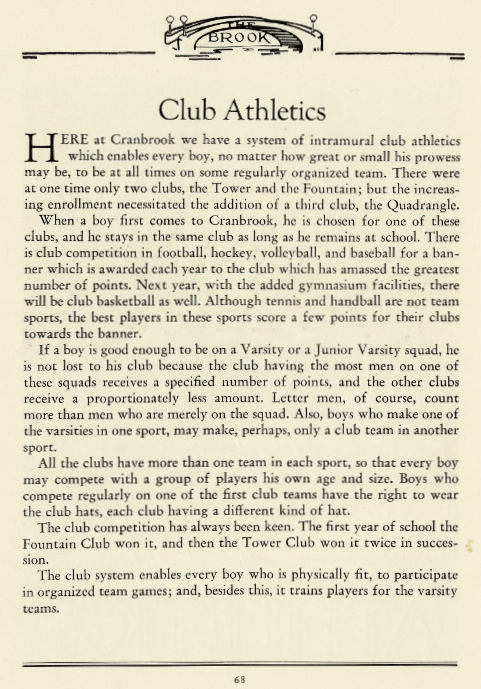 THE BROOK

Club Athletics

HERE at Cranbrook we have a system of intramural club athletics which enables every boy, no matter how great or small his prowess may be, to be at all times on some regularly organized team. There were at one time only two clubs, the Tower and the Fountain; but the increasing enrollment necessitated the addition of a third club, the Quadrangle.

When a boy first comes to Cranbrook, he is chosen for one of these clubs, and he stays in the same club as long as he remains at school. There is club competition in football, hockey, volleyball, and baseball for a banner which is awarded each year to the club which has amassed the greatest number of points. Next year, with the added gymnasium facilities, there will be club basketball as well. Although tennis and handball are not team sports, the best players in these sports score a few points for their clubs towards the banner.

If a boy is good enough to be on a Varsity or a Junior Varsity squad, he is not lost to his club because the club having the most men on one of these squads receives a specified number of points, and the other clubs receive a proportionately less amount. Letter men, of course, count more than men who are merely on the squad. Also, boys who make one of the varsities in one sport, may make, perhaps, only a club team in another sport.

All the clubs have more than one team in each sport, so that every boy may compete with a group of players his own age and size. Boys who compete regularly on one of the first club teams have the right to wear the club hats, each club having a different kind of hat.

The club competition has always been keen. The first year of school the Fountain Club won it, and then the Tower Club won it twice in succession.

The club system enables every boy who is physically fit, to participate in organized team games; and, besides this, it trains players for the varsity teams.

68